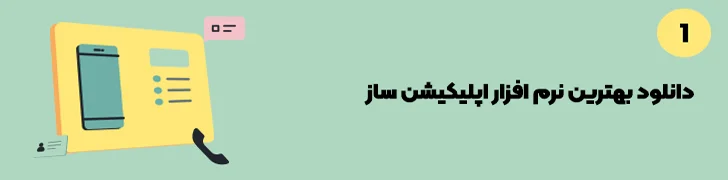 1

دانلود بهترین نرم افزار اپلیکیشن ساز